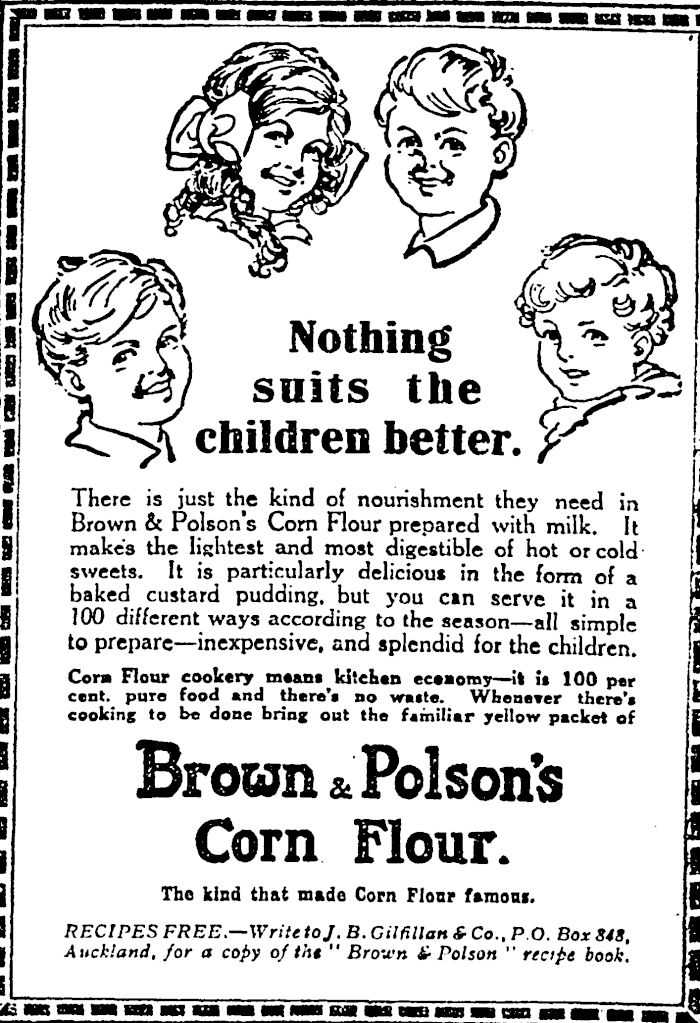 Nothing suits the children better.

There is just the kind of nourishment they need in Brown & Polson's Corn Flour prepared with milk. It makes the lightest and most digestible of hot or cold sweets. It is particularly delicious in the form of a baked custard pudding, but you can serve it in a 100 different ways according to the season—all simple to prepare—inexpensive, and splendid for the children.

Corn Flour cookery means kitchen economy—it is 100 per cent. pure food and there's no waste. Whenever there's cooking to be done bring out the familiar yellow packet of

Brown & Polson's Corn Flour.

The kind that made Corn Flour famous.

RECIPES FREE.—Write to J. B. Gilfillan & Co., P.O. Box 848, Auckland, for a copy of the "Brown & Polson" recipe book.